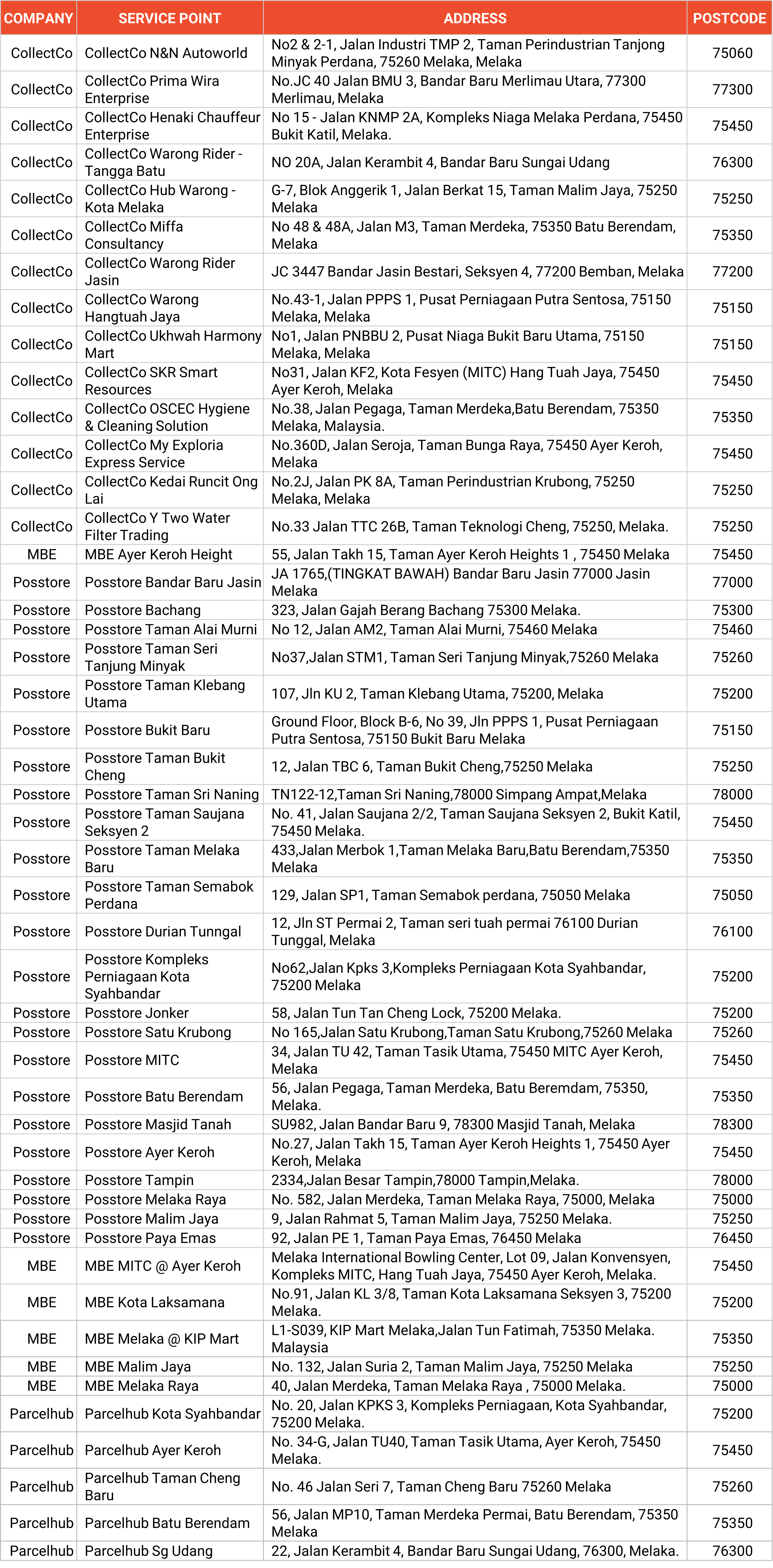 | COMPANY | SERVICE POINT | ADDRESS | POSTCODE |
|---|---|---|---|
| CollectCo | CollectCo N&N Autoworld | No2 & 2-1, Jalan Industri TMP 2, Taman Perindustrian Tanjong Minyak Perdana, 75260 Melaka, Melaka | 75060 |
| CollectCo | CollectCo Prima Wira Enterprise | No.JC 40 Jalan BMU 3, Bandar Baru Merlimau Utara, 77300 Merlimau, Melaka | 77300 |
| CollectCo | CollectCo Henaki Chauffeur Enterprise | No 15 - Jalan KNMP 2A, Kompleks Niaga Melaka Perdana, 75450 Bukit Katil, Melaka. | 75450 |
| CollectCo | CollectCo Warong Rider - Tangga Batu | NO 20A, Jalan Kerambit 4, Bandar Baru Sungai Udang | 76300 |
| CollectCo | CollectCo Hub Warong - Kota Melaka | G-7, Blok Anggerik 1, Jalan Berkat 15, Taman Malim Jaya, 75250 Melaka | 75250 |
| CollectCo | CollectCo Miffa Consultancy | No 48 & 48A, Jalan M3, Taman Merdeka, 75350 Batu Berendam, Melaka | 75350 |
| CollectCo | CollectCo Warong Rider Jasin | JC 3447 Bandar Jasin Bestari, Seksyen 4, 77200 Bemban, Melaka | 77200 |
| CollectCo | CollectCo Warong Hangtuah Jaya | No.43-1, Jalan PPPS 1, Pusat Perniagaan Putra Sentosa, 75150 Melaka, Melaka | 75150 |
| CollectCo | CollectCo Ukhwah Harmony Mart | No1, Jalan PNBBU 2, Pusat Niaga Bukit Baru Utama, 75150 Melaka, Melaka | 75150 |
| CollectCo | CollectCo SKR Smart Resources | No31, Jalan KF2, Kota Fesyen (MITC) Hang Tuah Jaya, 75450 Ayer Keroh, Melaka | 75450 |
| CollectCo | CollectCo OSCEC Hygiene & Cleaning Solution | No.38, Jalan Pegaga, Taman Merdeka,Batu Berendam, 75350 Melaka, Malaysia. | 75350 |
| CollectCo | CollectCo My Exploria Express Service | No.360D, Jalan Seroja, Taman Bunga Raya, 75450 Ayer Keroh, Melaka | 75450 |
| CollectCo | CollectCo Kedai Runcit Ong Lai | No.2J, Jalan PK 8A, Taman Perindustrian Krubong, 75250 Melaka, Melaka | 75250 |
| CollectCo | CollectCo Y Two Water Filter Trading | No.33 Jalan TTC 26B, Taman Teknologi Cheng, 75250, Melaka. | 75250 |
| MBE | MBE Ayer Keroh Height | 55, Jalan Takh 15, Taman Ayer Keroh Heights 1 , 75450 Melaka | 75450 |
| Posstore | Posstore Bandar Baru Jasin | JA 1765,(TINGKAT BAWAH) Bandar Baru Jasin 77000 Jasin Melaka | 77000 |
| Posstore | Posstore Bachang | 323, Jalan Gajah Berang Bachang 75300 Melaka. | 75300 |
| Posstore | Posstore Taman Alai Murni | No 12, Jalan AM2, Taman Alai Murni, 75460 Melaka | 75460 |
| Posstore | Posstore Taman Seri Tanjung Minyak | No37,Jalan STM1, Taman Seri Tanjung Minyak,75260 Melaka | 75260 |
| Posstore | Posstore Taman Klebang Utama | 107, Jln KU 2, Taman Klebang Utama, 75200, Melaka | 75200 |
| Posstore | Posstore Bukit Baru | Ground Floor, Block B-6, No 39, Jln PPPS 1, Pusat Perniagaan Putra Sentosa, 75150 Bukit Baru Melaka | 75150 |
| Posstore | Posstore Taman Bukit Cheng | 12, Jalan TBC 6, Taman Bukit Cheng,75250 Melaka | 75250 |
| Posstore | Posstore Taman Sri Naning | TN122-12,Taman Sri Naning,78000 Simpang Ampat,Melaka | 78000 |
| Posstore | Posstore Taman Saujana Seksyen 2 | No. 41, Jalan Saujana 2/2, Taman Saujana Seksyen 2, Bukit Katil, 75450 Melaka. | 75450 |
| Posstore | Posstore Taman Melaka Baru | 433,Jalan Merbok 1,Taman Melaka Baru,Batu Berendam,75350 Melaka | 75350 |
| Posstore | Posstore Taman Semabok Perdana | 129, Jalan SP1, Taman Semabok perdana, 75050 Melaka | 75050 |
| Posstore | Posstore Durian Tunngal | 12, Jln ST Permai 2, Taman seri tuah permai 76100 Durian Tunggal, Melaka | 76100 |
| Posstore | Posstore Kompleks Perniagaan Kota Syahbandar | No62,Jalan Kpks 3,Kompleks Perniagaan Kota Syahbandar, 75200 Melaka | 75200 |
| Posstore | Posstore Jonker | 58, Jalan Tun Tan Cheng Lock, 75200 Melaka. | 75200 |
| Posstore | Posstore Satu Krubong | No 165,Jalan Satu Krubong,Taman Satu Krubong,75260 Melaka | 75260 |
| Posstore | Posstore MITC | 34, Jalan TU 42, Taman Tasik Utama, 75450 MITC Ayer Keroh, Melaka | 75450 |
| Posstore | Posstore Batu Berendam | 56, Jalan Pegaga, Taman Merdeka, Batu Beremdam, 75350, Melaka. | 75350 |
| Posstore | Posstore Masjid Tanah | SU982, Jalan Bandar Baru 9, 78300 Masjid Tanah, Melaka | 78300 |
| Posstore | Posstore Ayer Keroh | No.27, Jalan Takh 15, Taman Ayer Keroh Heights 1, 75450 Ayer Keroh, Melaka | 75450 |
| Posstore | Posstore Tampin | 2334,Jalan Besar Tampin,78000 Tampin,Melaka. | 78000 |
| Posstore | Posstore Melaka Raya | No. 582, Jalan Merdeka, Taman Melaka Raya, 75000, Melaka | 75000 |
| Posstore | Posstore Malim Jaya | 9, Jalan Rahmat 5, Taman Malim Jaya, 75250 Melaka. | 75250 |
| Posstore | Posstore Paya Emas | 92, Jalan PE 1, Taman Paya Emas, 76450 Melaka | 76450 |
| MBE | MBE MITC @ Ayer Keroh | Melaka International Bowling Center, Lot 09, Jalan Konvensyen, Kompleks MITC, Hang Tuah Jaya, 75450 Ayer Keroh, Melaka. | 75450 |
| MBE | MBE Kota Laksamana | No.91, Jalan KL 3/8, Taman Kota Laksamana Seksyen 3, 75200 Melaka. | 75200 |
| MBE | MBE Melaka @ KIP Mart | L1-S039, KIP Mart Melaka,Jalan Tun Fatimah, 75350 Melaka. Malaysia | 75350 |
| MBE | MBE Malim Jaya | No. 132, Jalan Suria 2, Taman Malim Jaya, 75250 Melaka | 75250 |
| MBE | MBE Melaka Raya | 40, Jalan Merdeka, Taman Melaka Raya , 75000 Melaka. | 75000 |
| Parcelhub | Parcelhub Kota Syahbandar | No. 20, Jalan KPKS 3, Kompleks Perniagaan, Kota Syahbandar, 75200 Melaka. | 75200 |
| Parcelhub | Parcelhub Ayer Keroh | No. 34-G, Jalan TU40, Taman Tasik Utama, Ayer Keroh, 75450 Melaka. | 75450 |
| Parcelhub | Parcelhub Taman Cheng Baru | No. 46 Jalan Seri 7, Taman Cheng Baru 75260 Melaka | 75260 |
| Parcelhub | Parcelhub Batu Berendam | 56, Jalan MP10, Taman Merdeka Permai, Batu Berendam, 75350 Melaka | 75350 |
| Parcelhub | Parcelhub Sg Udang | 22, Jalan Kerambit 4, Bandar Baru Sungai Udang, 76300, Melaka. | 76300 |